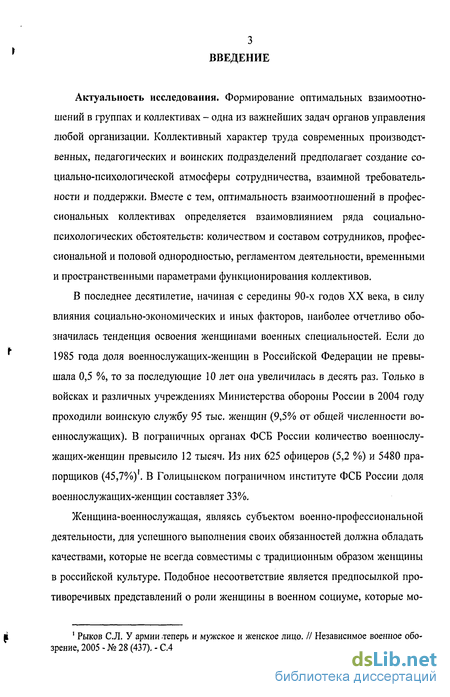 3

ВВЕДЕНИЕ

Актуальность исследования. Формирование оптимальных взаимоотношений в группах и коллективах – одна из важнейших задач органов управления любой организации. Коллективный характер труда современных производственных, педагогических и воинских подразделений предполагает создание социально-психологической атмосферы сотрудничества, взаимной требовательности и поддержки. Вместе с тем, оптимальность взаимоотношений в профессиональных коллективах определяется взаимовлиянием ряда социально-психологических обстоятельств: количеством и составом сотрудников, профессиональной и половой однородностью, регламентом деятельности, временными и пространственными параметрами функционирования коллективов.

В последнее десятилетие, начиная с середины 90-х годов XX века, в силу влияния социально-экономических и иных факторов, наиболее отчетливо обозначилась тенденция освоения женщинами военных специальностей. Если до 1985 года доля военнослужащих-женщин в Российской Федерации не превышала 0,5 %, то за последующие 10 лет она увеличилась в десять раз. Только в войсках и различных учреждениях Министерства обороны России в 2004 году проходили воинскую службу 95 тыс. женщин (9,5% от общей численности военнослужащих). В пограничных органах ФСБ России количество военнослужащих-женщин превысило 12 тысяч. Из них 625 офицеров (5,2 %) и 5480 прапорщиков (45,7%)$^1$. В Голицынском пограничном институте ФСБ России доля военнослужащих-женщин составляет 33%.

Женщина-военнослужащая, являясь субъектом военно-профессиональной деятельности, для успешного выполнения своих обязанностей должна обладать качествами, которые не всегда совместимы с традиционным образом женщины в российской культуре. Подобное несоответствие является предпосылкой противоречивых представлений о роли женщины в военном социуме, которые мо-

$^1$ Рыков С.Л. У армии теперь и мужское и женское лицо. // Независимое военное обозрение, 2005 - № 28 (437). - С.4

dsLib.net
библиотека диссертаций